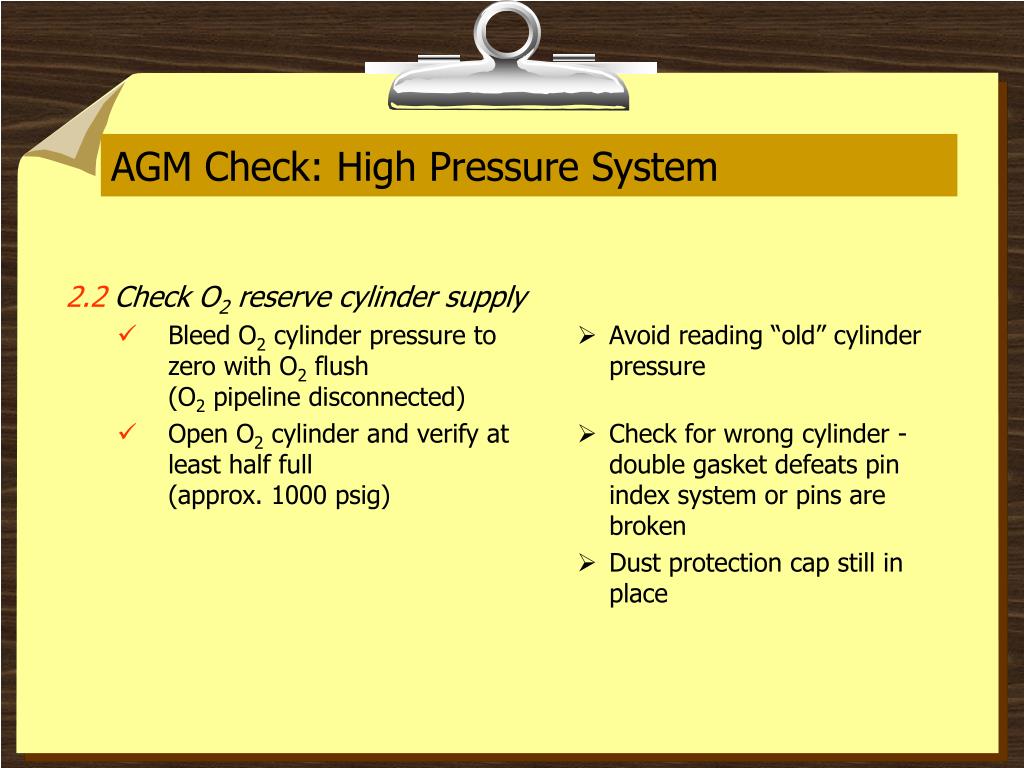 AGM Check: High Pressure System

2.2 Check $O_2$ reserve cylinder supply

✓ Bleed $O_2$ cylinder pressure to zero with $O_2$ flush
($O_2$ pipeline disconnected)

✓ Open $O_2$ cylinder and verify at least half full
(approx. 1000 psig)

➢ Avoid reading “old” cylinder pressure

➢ Check for wrong cylinder - double gasket defeats pin index system or pins are broken

➢ Dust protection cap still in place